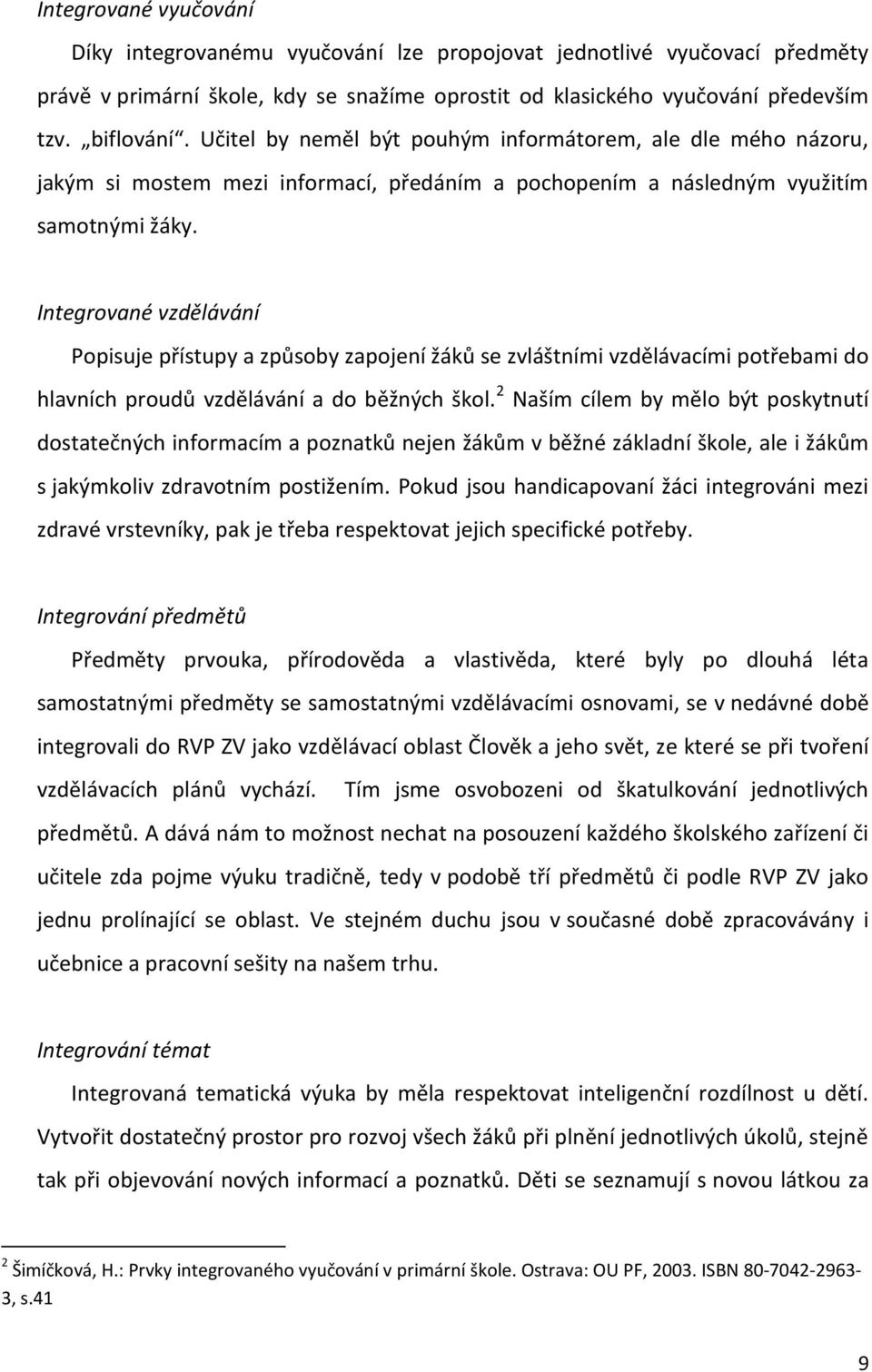 Integrované vyučování

Díky integrovanému vyučování lze propojovat jednotlivé vyučovací předměty právě v primární škole, kdy se snažíme oprostit od klasického vyučování především tzv. „biflování“. Učitel by neměl být pouhým informátorem, ale dle mého názoru, jakým si mostem mezi informací, předáním a pochopením a následným využitím samotnými žáky.

Integrované vzdělávání

Popisuje přístupy a způsoby zapojení žáků se zvláštními vzdělávacími potřebami do hlavních proudů vzdělávání a do běžných škol.$^2$ Naším cílem by mělo být poskytnutí dostatečných informacím a poznatků nejen žákům v běžné základní škole, ale i žákům s jakýmkoliv zdravotním postižením. Pokud jsou handicapovaní žáci integrováni mezi zdravé vrstevníky, pak je třeba respektovat jejich specifické potřeby.

Integrování předmětů

Předměty prvouka, přírodověda a vlastivěda, které byly po dlouhá léta samostatnými předměty se samostatnými vzdělávacími osnovami, se v nedávné době integrovali do RVP ZV jako vzdělávací oblast Člověk a jeho svět, ze které se při tvoření vzdělávacích plánů vychází. Tím jsme osvobozeni od škatulkování jednotlivých předmětů. A dává nám to možnost nechat na posouzení každého školského zařízení či učitele zda pojme výuku tradičně, tedy v podobě tří předmětů či podle RVP ZV jako jednu prolínající se oblast. Ve stejném duchu jsou v současné době zpracovávány i učebnice a pracovní sešity na našem trhu.

Integrování témat

Integrovaná tematická výuka by měla respektovat inteligenční rozdílnost u dětí. Vytvořit dostatečný prostor pro rozvoj všech žáků při plnění jednotlivých úkolů, stejně tak při objevování nových informací a poznatků. Děti se seznamují s novou látkou za

$^2$ Šimíčková, H.: Prvky integrovaného vyučování v primární škole. Ostrava: OU PF, 2003. ISBN 80-7042-2963-3, s.41

9